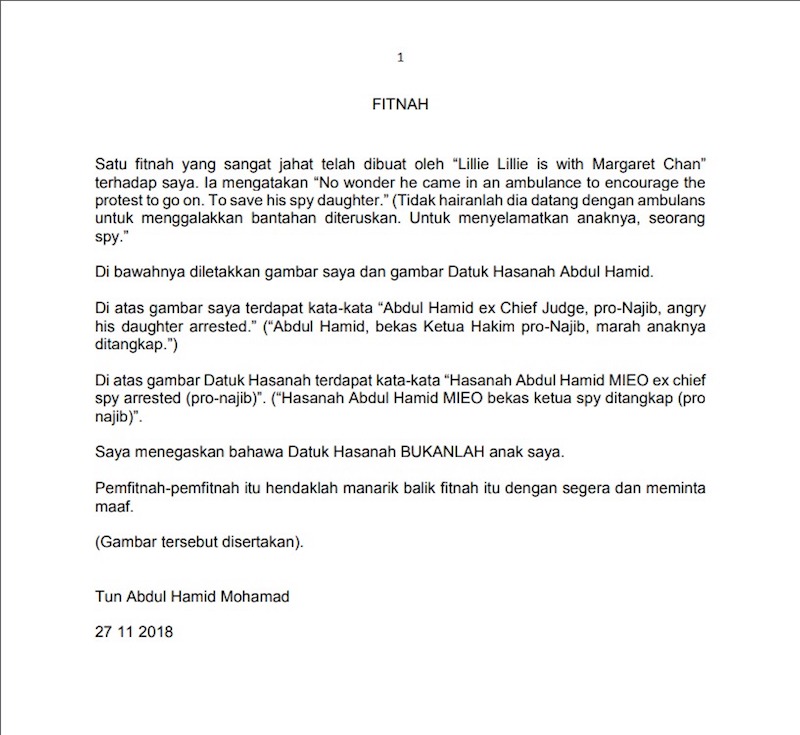 1

FITNAH

Satu fitnah yang sangat jahat telah dibuat oleh “Lillie Lillie is with Margaret Chan” terhadap saya. Ia mengatakan “No wonder he came in an ambulance to encourage the protest to go on. To save his spy daughter.” (Tidak hairanlah dia datang dengan ambulans untuk menggalakkan bantahan diteruskan. Untuk menyelamatkan anaknya, seorang spy.”

Di bawahnya diletakkan gambar saya dan gambar Datuk Hasanah Abdul Hamid.

Di atas gambar saya terdapat kata-kata “Abdul Hamid ex Chief Judge, pro-Najib, angry his daughter arrested.” (“Abdul Hamid, bekas Ketua Hakim pro-Najib, marah anaknya ditangkap.”)

Di atas gambar Datuk Hasanah terdapat kata-kata “Hasanah Abdul Hamid MIEO ex chief spy arrested (pro-najib)”. (“Hasanah Abdul Hamid MIEO bekas ketua spy ditangkap (pro najib)”.

Saya menegaskan bahawa Datuk Hasanah BUKANLAH anak saya.

Pemfitnah-pemfitnah itu hendaklah manarik balik fitnah itu dengan segera dan meminta maaf.

(Gambar tersebut disertakan).

Tun Abdul Hamid Mohamad

27 11 2018